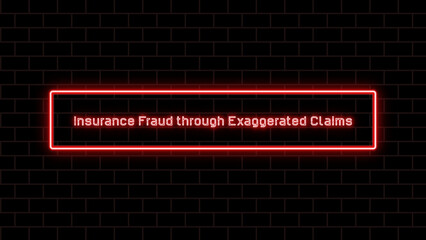 Insurance Fraud through Exaggerated Claims